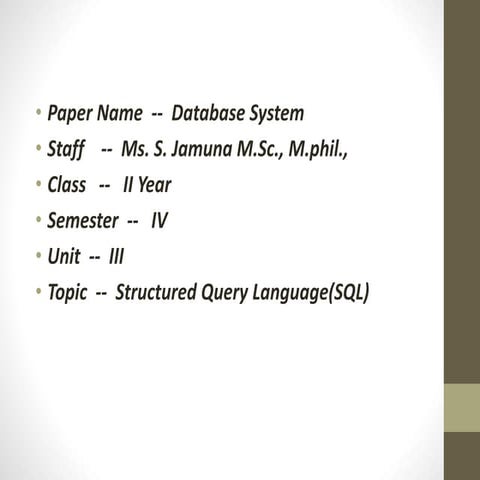 • Paper Name -- Database System
• Staff -- Ms. S. Jamuna M.Sc., M.phil.,
• Class -- II Year
• Semester -- IV
• Unit -- III
• Topic -- Structured Query Language(SQL)